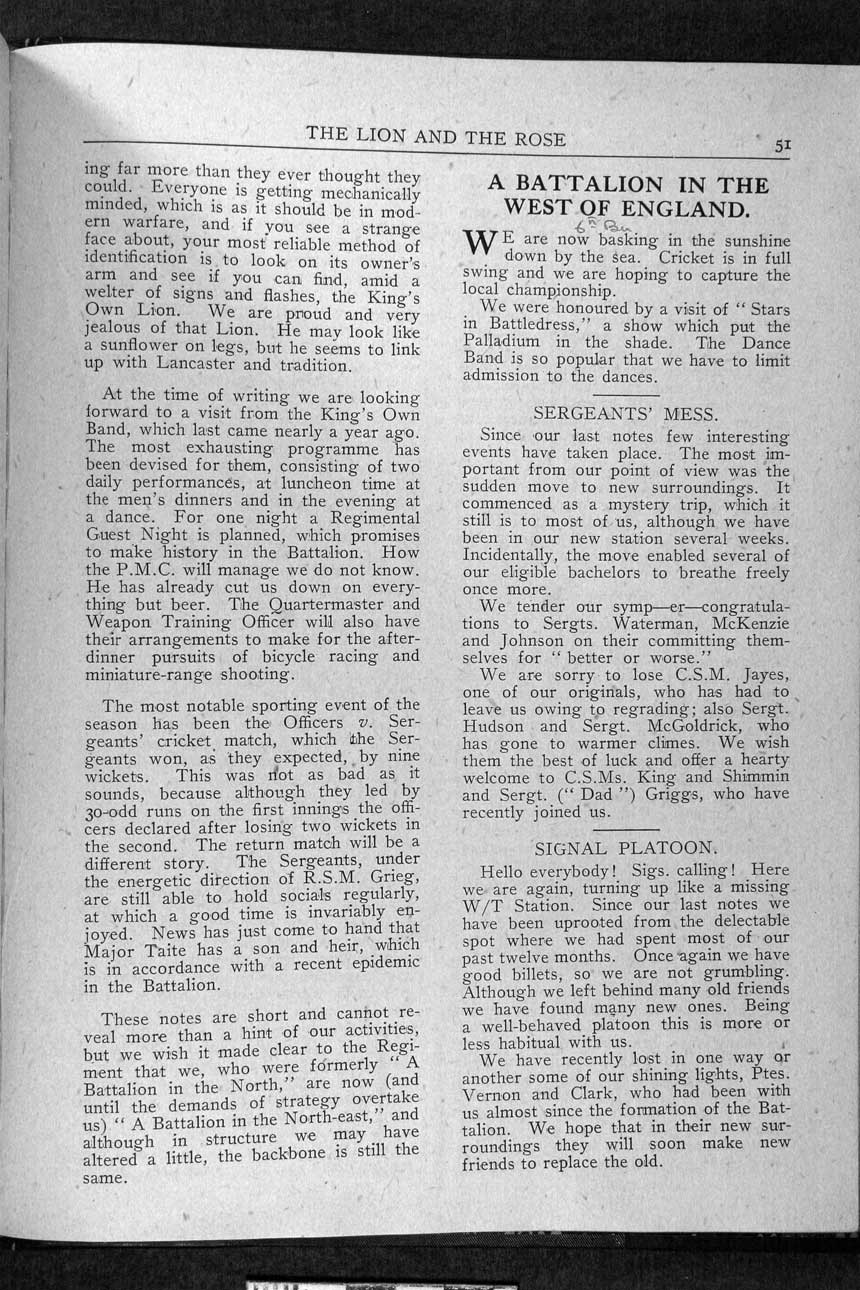 THE LION AND THE ROSE

51

ing far more than they ever thought they could. Everyone is getting mechanically minded, which is as it should be in modern warfare, and if you see a strange face about, your most reliable method of identification is to look on its owner's arm and see if you can find, amid a welter of signs and flashes, the King's Own Lion. We are proud and very jealous of that Lion. He may look like a sunflower on legs, but he seems to link up with Lancaster and tradition.

At the time of writing we are looking forward to a visit from the King's Own Band, which last came nearly a year ago. The most exhausting programme has been devised for them, consisting of two daily performances, at luncheon time at the men's dinners and in the evening at a dance. For one night a Regimental Guest Night is planned, which promises to make history in the Battalion. How the P.M.C. will manage we do not know. He has already cut us down on everything but beer. The Quartermaster and Weapon Training Officer will also have their arrangements to make for the after-dinner pursuits of bicycle racing and miniature-range shooting.

The most notable sporting event of the season has been the Officers v. Sergeants' cricket match, which the Sergeants won, as they expected, by nine wickets. This was not as bad as it sounds, because although they led by 30-odd runs on the first innings the officers declared after losing two wickets in the second. The return match will be a different story. The Sergeants, under the energetic direction of R.S.M. Grieg, are still able to hold socials regularly, at which a good time is invariably enjoyed. News has just come to hand that Major Taite has a son and heir, which is in accordance with a recent epidemic in the Battalion.

These notes are short and cannot reveal more than a hint of our activities, but we wish it made clear to the Regiment that we, who were formerly "A Battalion in the North," are now (and until the demands of strategy overtake us) "A Battalion in the North-east," and although in structure we may have altered a little, the backbone is still the same.

A BATTALION IN THE WEST OF ENGLAND.
6th Bn

WE are now basking in the sunshine down by the sea. Cricket is in full swing and we are hoping to capture the local championship.

We were honoured by a visit of "Stars in Battledress," a show which put the Palladium in the shade. The Dance Band is so popular that we have to limit admission to the dances.

SERGEANTS' MESS.

Since our last notes few interesting events have taken place. The most important from our point of view was the sudden move to new surroundings. It commenced as a mystery trip, which it still is to most of us, although we have been in our new station several weeks. Incidentally, the move enabled several of our eligible bachelors to breathe freely once more.

We tender our symp—er—congratulations to Sergts. Waterman, McKenzie and Johnson on their committing themselves for "better or worse."

We are sorry to lose C.S.M. Jayes, one of our originals, who has had to leave us owing to regrading; also Sergt. Hudson and Sergt. McGoldrick, who has gone to warmer climes. We wish them the best of luck and offer a hearty welcome to C.S.Ms. King and Shimmin and Sergt. ("Dad") Griggs, who have recently joined us.

SIGNAL PLATOON.

Hello everybody! Sigs. calling! Here we are again, turning up like a missing W/T Station. Since our last notes we have been uprooted from the delectable spot where we had spent most of our past twelve months. Once again we have good billets, so we are not grumbling. Although we left behind many old friends we have found many new ones. Being a well-behaved platoon this is more or less habitual with us.

We have recently lost in one way or another some of our shining lights, Ptes. Vernon and Clark, who had been with us almost since the formation of the Battalion. We hope that in their new surroundings they will soon make new friends to replace the old.